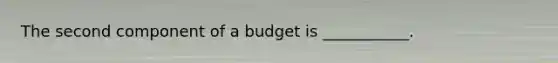 The second component of a budget is ___________.